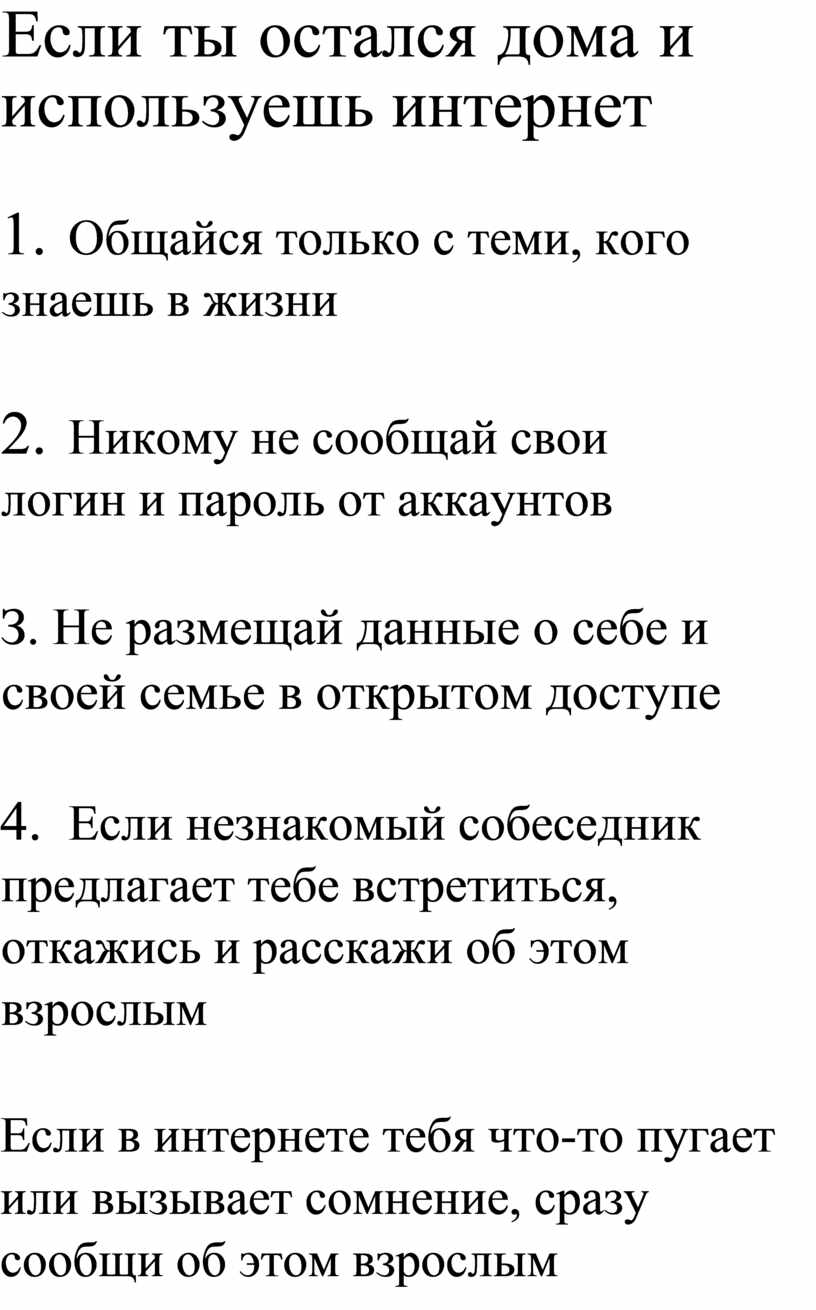 Если ты остался дома и используешь интернет

1. Общайся только с теми, кого знаешь в жизни

2. Никому не сообщай свои логин и пароль от аккаунтов

3. Не размещай данные о себе и своей семье в открытом доступе

4. Если незнакомый собеседник предлагает тебе встретиться, откажись и расскажи об этом взрослым

Если в интернете тебя что-то пугает или вызывает сомнение, сразу сообщи об этом взрослым